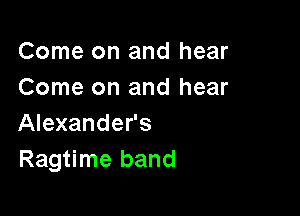 Come on and hear
Come on and hear
Alexander's
Ragtime band